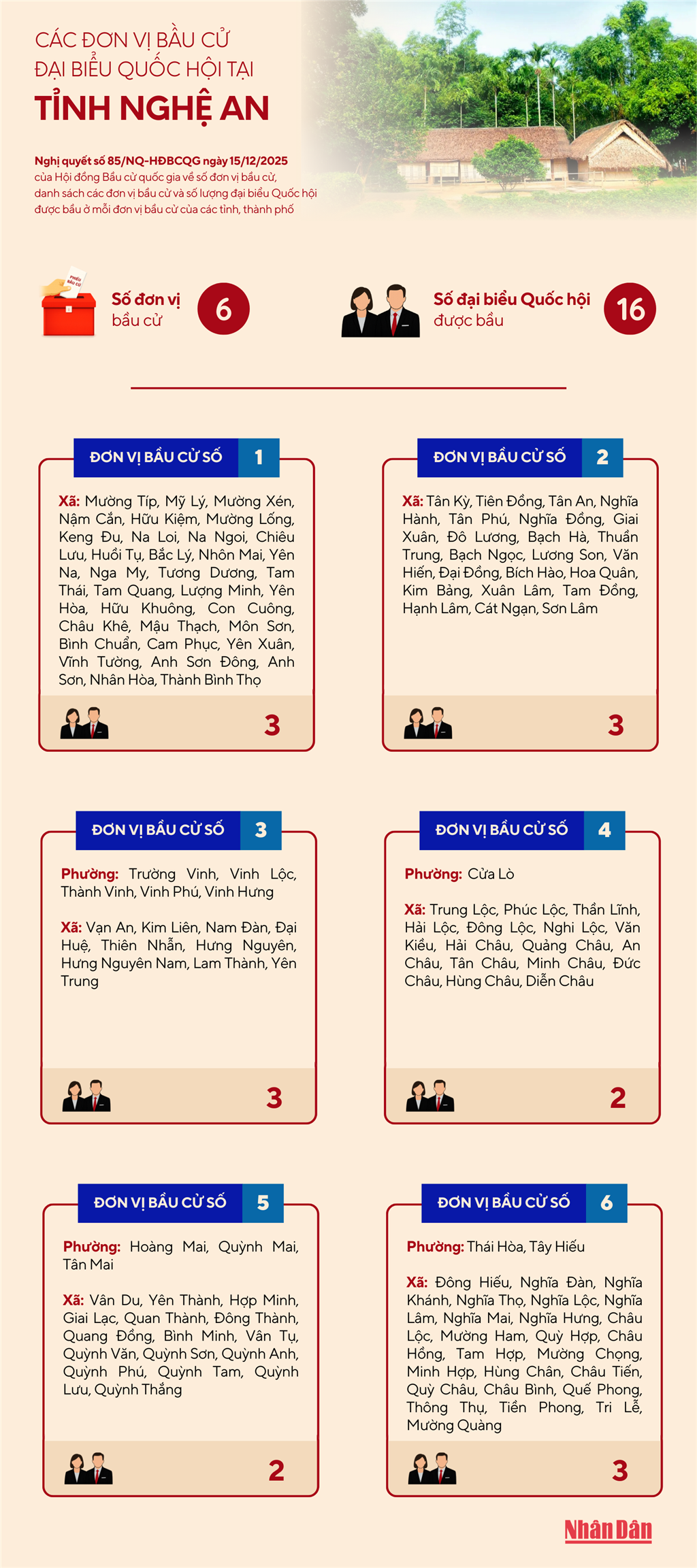 CÁC ĐƠN VỊ BẦU CỬ
ĐẠI BIỂU QUỐC HỘI TẠI
TỈNH NGHỆ AN

Nghị quyết số 85/NQ-HĐBCQG ngày 15/12/2025 của Hội đồng Bầu cử quốc gia về số đơn vị bầu cử, danh sách các đơn vị bầu cử và số lượng đại biểu Quốc hội được bầu ở mỗi đơn vị bầu cử của các tỉnh, thành phố

PHIẾU BẦU CỬ

Số đơn vị bầu cử 6

Số đại biểu Quốc hội được bầu 16

ĐƠN VỊ BẦU CỬ SỐ 1

Xã: Mường Típ, Mỹ Lý, Mường Xén, Nậm Cắn, Hữu Kiệm, Mường Lống, Keng Đu, Na Loi, Na Ngoi, Chiêu Lưu, Huồi Tụ, Bắc Lý, Nhôn Mai, Yên Na, Nga My, Tương Dương, Tam Thái, Tam Quang, Lượng Minh, Yên Hòa, Hữu Khuông, Con Cuông, Châu Khê, Mậu Thạch, Môn Sơn, Bình Chuẩn, Cam Phục, Yên Xuân, Vĩnh Tường, Anh Sơn Đông, Anh Sơn, Nhân Hòa, Thành Bình Thọ

3

ĐƠN VỊ BẦU CỬ SỐ 2

Xã: Tân Kỳ, Tiên Đồng, Tân An, Nghĩa Hành, Tân Phú, Nghĩa Đồng, Giai Xuân, Đô Lương, Bạch Hà, Thuần Trung, Bạch Ngọc, Lương Sơn, Văn Hiến, Đại Đồng, Bích Hào, Hoa Quân, Kim Bảng, Xuân Lâm, Tam Đồng, Hạnh Lâm, Cát Ngạn, Sơn Lâm

3

ĐƠN VỊ BẦU CỬ SỐ 3

Phường: Trường Vinh, Vinh Lộc, Thành Vinh, Vinh Phú, Vinh Hưng

Xã: Vạn An, Kim Liên, Nam Đàn, Đại Huệ, Thiên Nhẫn, Hưng Nguyên, Hưng Nguyên Nam, Lam Thành, Yên Trung

3

ĐƠN VỊ BẦU CỬ SỐ 4

Phường: Cửa Lò

Xã: Trung Lộc, Phúc Lộc, Thần Lĩnh, Hải Lộc, Đông Lộc, Nghi Lộc, Văn Kiều, Hải Châu, Quảng Châu, An Châu, Tân Châu, Minh Châu, Đức Châu, Hùng Châu, Diễn Châu

2

ĐƠN VỊ BẦU CỬ SỐ 5

Phường: Hoàng Mai, Quỳnh Mai, Tân Mai

Xã: Vân Du, Yên Thành, Hợp Minh, Giai Lạc, Quan Thành, Đông Thành, Quang Đồng, Bình Minh, Vân Tụ, Quỳnh Văn, Quỳnh Sơn, Quỳnh Anh, Quỳnh Phú, Quỳnh Tam, Quỳnh Lưu, Quỳnh Thắng

2

ĐƠN VỊ BẦU CỬ SỐ 6

Phường: Thái Hòa, Tây Hiếu

Xã: Đông Hiếu, Nghĩa Đàn, Nghĩa Khánh, Nghĩa Thọ, Nghĩa Lộc, Nghĩa Lâm, Nghĩa Mai, Nghĩa Hưng, Châu Lộc, Mường Ham, Quỳ Hợp, Châu Hồng, Tam Hợp, Mường Chọng, Minh Hợp, Hùng Chân, Châu Tiến, Quỳ Châu, Châu Bình, Quế Phong, Thông Thụ, Tiền Phong, Tri Lễ, Mường Quàng

3

Nhân Dân